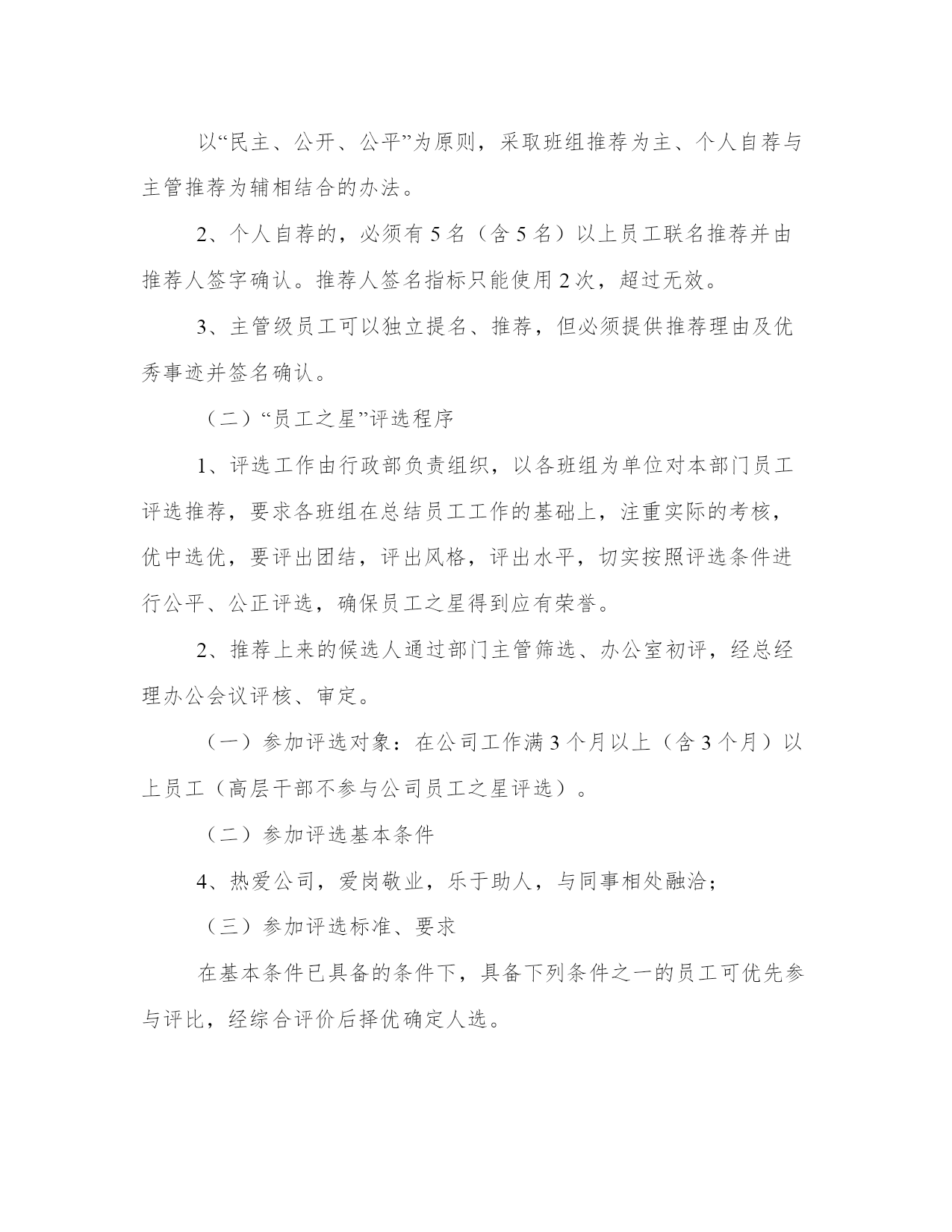 以“民主、公开、公平”为原则，采取班组推荐为主、个人自荐与主管推荐为辅相结合的办法。

2、个人自荐的，必须有5名（含5名）以上员工联名推荐并由推荐人签字确认。推荐人签名指标只能使用2次，超过无效。

3、主管级员工可以独立提名、推荐，但必须提供推荐理由及优秀事迹并签名确认。

（二）“员工之星”评选程序

1、评选工作由行政部负责组织，以各班组为单位对本部门员工评选推荐，要求各班组在总结员工工作的基础上，注重实际的考核，优中选优，要评出团结，评出风格，评出水平，切实按照评选条件进行公平、公正评选，确保员工之星得到应有荣誉。

2、推荐上来的候选人通过部门主管筛选、办公室初评，经总经理办公会议评核、审定。

（一）参加评选对象：在公司工作满3个月以上（含3个月）以上员工（高层干部不参与公司员工之星评选）。

（二）参加评选基本条件

4、热爱公司，爱岗敬业，乐于助人，与同事相处融洽；

（三）参加评选标准、要求

在基本条件已具备的条件下，具备下列条件之一的员工可优先参与评比，经综合评价后择优确定人选。